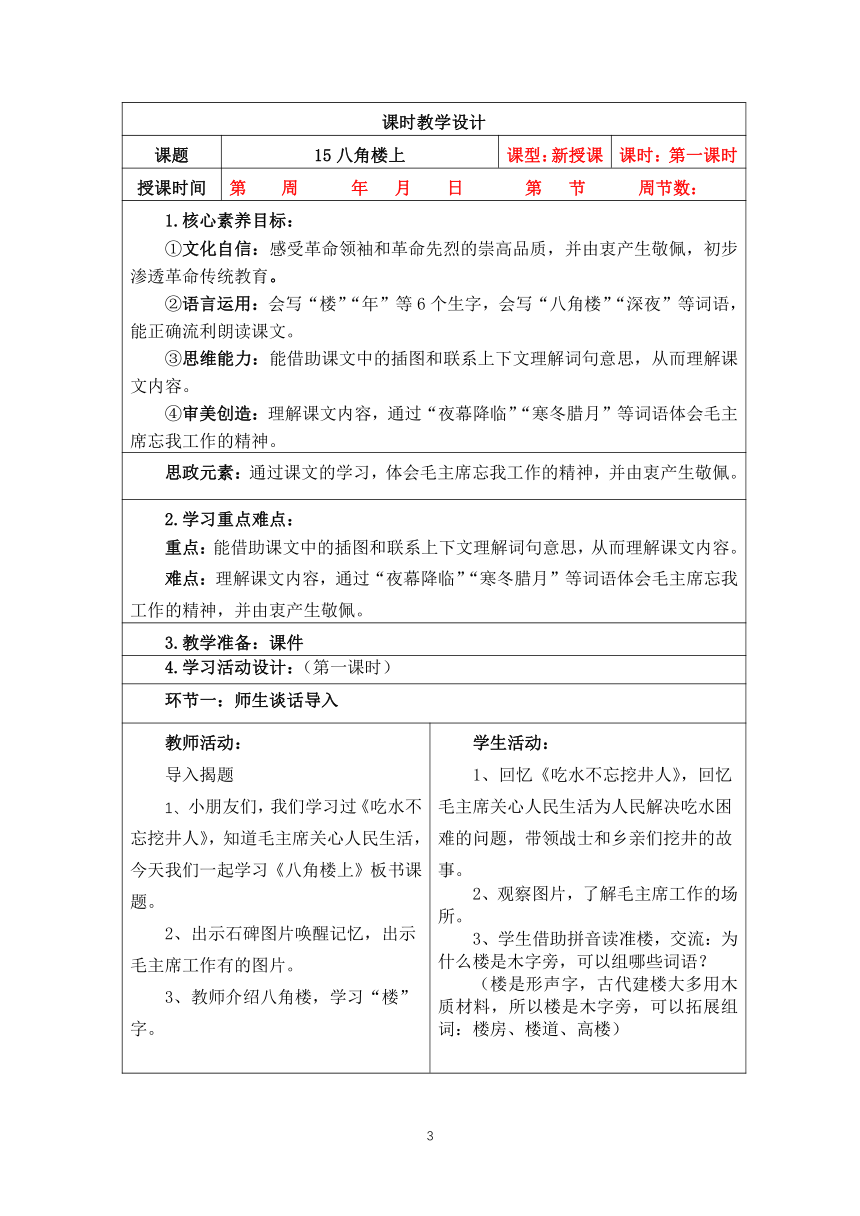 课时教学设计

| 课题 | 15 八角楼上 | 课型：新授课 | 课时：第一课时 |
|---|---|---|---|
| 授课时间 | 第　周　年　月　日　第　节　周节数： | | |

1.核心素养目标：

①文化自信：感受革命领袖和革命先烈的崇高品质，并由衷产生敬佩，初步渗透革命传统教育。

②语言运用：会写“楼”“年”等 6 个生字，会写“八角楼”“深夜”等词语，能正确流利朗读课文。

③思维能力：能借助课文中的插图和联系上下文理解词句意思，从而理解课文内容。

④审美创造：理解课文内容，通过“夜幕降临”“寒冬腊月”等词语体会毛主席忘我工作的精神。

思政元素：通过课文的学习，体会毛主席忘我工作的精神，并由衷产生敬佩。

2.学习重点难点：

重点：能借助课文中的插图和联系上下文理解词句意思，从而理解课文内容。

难点：理解课文内容，通过“夜幕降临”“寒冬腊月”等词语体会毛主席忘我工作的精神，并由衷产生敬佩。

3.教学准备：课件

4.学习活动设计：（第一课时）

环节一：师生谈话导入

教师活动：

导入揭题

1、小朋友们，我们学习过《吃水不忘挖井人》，知道毛主席关心人民生活，今天我们一起学习《八角楼上》板书课题。

2、出示石碑图片唤醒记忆，出示毛主席工作有的图片。

3、教师介绍八角楼，学习“楼”字。

学生活动：

1、回忆《吃水不忘挖井人》，回忆毛主席关心人民生活为人民解决吃水困难的问题，带领战士和乡亲们挖井的故事。

2、观察图片，了解毛主席工作的场所。

3、学生借助拼音读准楼，交流：为什么楼是木字旁，可以组哪些词语？

（楼是形声字，古代建楼大多用木质材料，所以楼是木字旁，可以拓展组词：楼房、楼道、高楼）

3